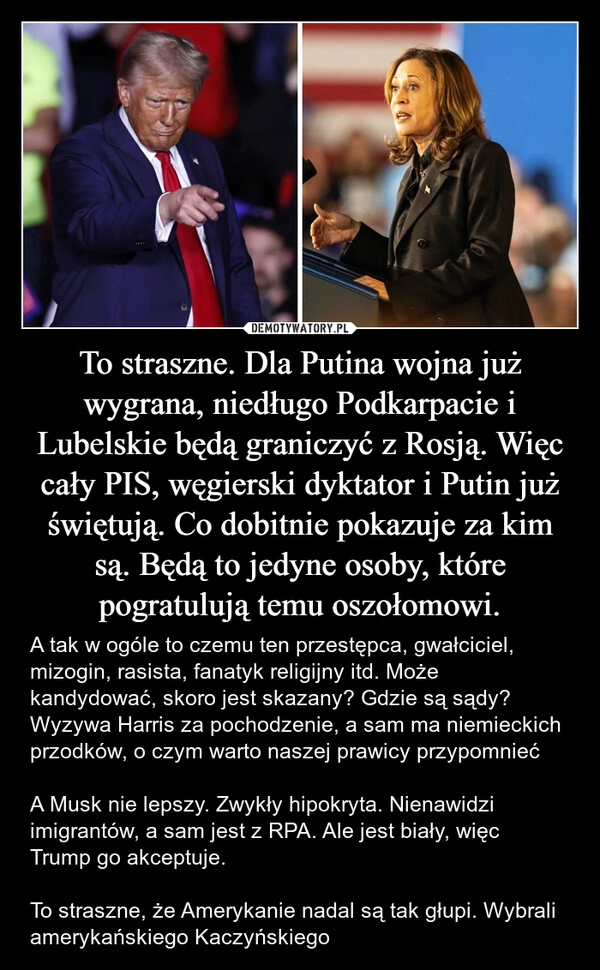 DEMOTYWATORY.PL

To straszne. Dla Putina wojna już wygrana, niedługo Podkarpacie i Lubelskie będą graniczyć z Rosją. Więc cały PIS, węgierski dyktator i Putin już świętują. Co dobitnie pokazuje za kim są. Będą to jedyne osoby, które pogratulują temu oszołomowi.

A tak w ogóle to czemu ten przestępca, gwałciciel, mizogin, rasista, fanatyk religijny itd. Może kandydować, skoro jest skazany? Gdzie są sądy? Wyzywa Harris za pochodzenie, a sam ma niemieckich przodków, o czym warto naszej prawicy przypomnieć

A Musk nie lepszy. Zwykły hipokryta. Nienawidzi imigrantów, a sam jest z RPA. Ale jest biały, więc Trump go akceptuje.

To straszne, że Amerykanie nadal są tak głupi. Wybrali amerykańskiego Kaczyńskiego